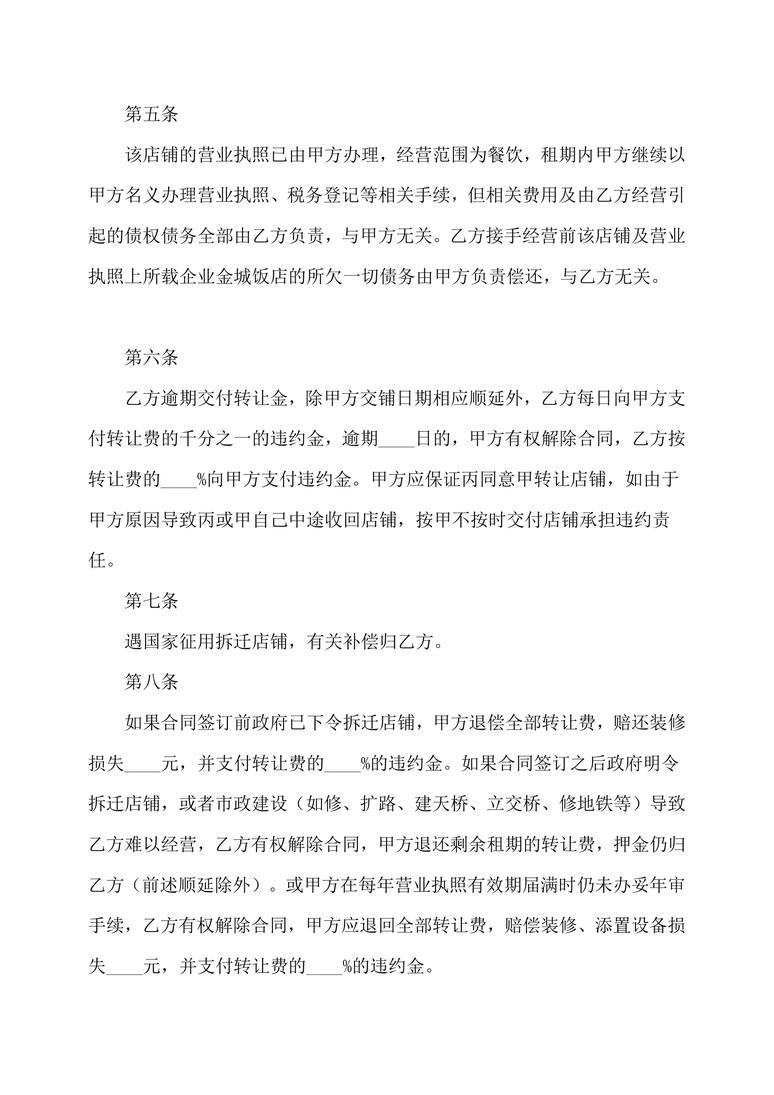 第五条

该店铺的营业执照已由甲方办理，经营范围为餐饮，租期内甲方继续以甲方名义办理营业执照、税务登记等相关手续，但相关费用及由乙方经营引起的债权债务全部由乙方负责，与甲方无关。乙方接手经营前该店铺及营业执照上所载企业金城饭店的所欠一切债务由甲方负责偿还，与乙方无关。

第六条

乙方逾期交付转让金，除甲方交铺日期相应顺延外，乙方每日向甲方支付转让费的千分之一的违约金，逾期____日的，甲方有权解除合同，乙方按转让费的____%向甲方支付违约金。甲方应保证丙同意甲转让店铺，如由于甲方原因导致丙或甲自己中途收回店铺，按甲不按时交付店铺承担违约责任。

第七条

遇国家征用拆迁店铺，有关补偿归乙方。

第八条

如果合同签订前政府已下令拆迁店铺，甲方退偿全部转让费，赔还装修损失____元，并支付转让费的____%的违约金。如果合同签订之后政府明令拆迁店铺，或者市政建设（如修、扩路、建天桥、立交桥、修地铁等）导致乙方难以经营，乙方有权解除合同，甲方退还剩余租期的转让费，押金仍归乙方（前述顺延除外）。或甲方在每年营业执照有效期届满时仍未办妥年审手续，乙方有权解除合同，甲方应退回全部转让费，赔偿装修、添置设备损失____元，并支付转让费的____%的违约金。